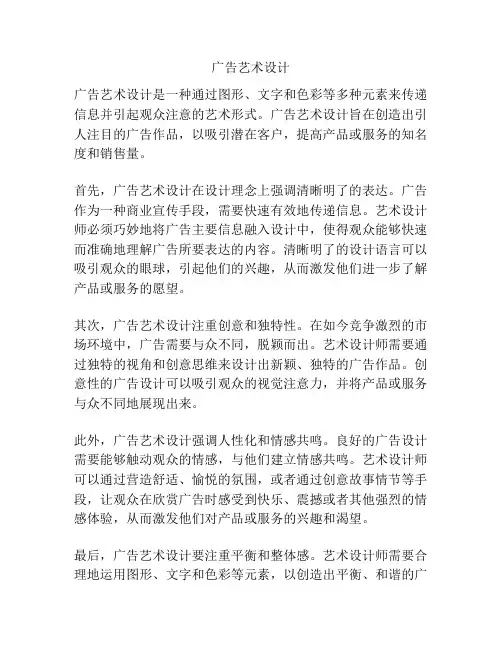 广告艺术设计

广告艺术设计是一种通过图形、文字和色彩等多种元素来传递信息并引起观众注意的艺术形式。广告艺术设计旨在创造出引人注目的广告作品，以吸引潜在客户，提高产品或服务的知名度和销售量。

首先，广告艺术设计在设计理念上强调清晰明了的表达。广告作为一种商业宣传手段，需要快速有效地传递信息。艺术设计师必须巧妙地将广告主要信息融入设计中，使得观众能够快速而准确地理解广告所要表达的内容。清晰明了的设计语言可以吸引观众的眼球，引起他们的兴趣，从而激发他们进一步了解产品或服务的愿望。

其次，广告艺术设计注重创意和独特性。在如今竞争激烈的市场环境中，广告需要与众不同，脱颖而出。艺术设计师需要通过独特的视角和创意思维来设计出新颖、独特的广告作品。创意性的广告设计可以吸引观众的视觉注意力，并将产品或服务与众不同地展现出来。

此外，广告艺术设计强调人性化和情感共鸣。良好的广告设计需要能够触动观众的情感，与他们建立情感共鸣。艺术设计师可以通过营造舒适、愉悦的氛围，或者通过创意故事情节等手段，让观众在欣赏广告时感受到快乐、震撼或者其他强烈的情感体验，从而激发他们对产品或服务的兴趣和渴望。

最后，广告艺术设计要注重平衡和整体感。艺术设计师需要合理地运用图形、文字和色彩等元素，以创造出平衡、和谐的广